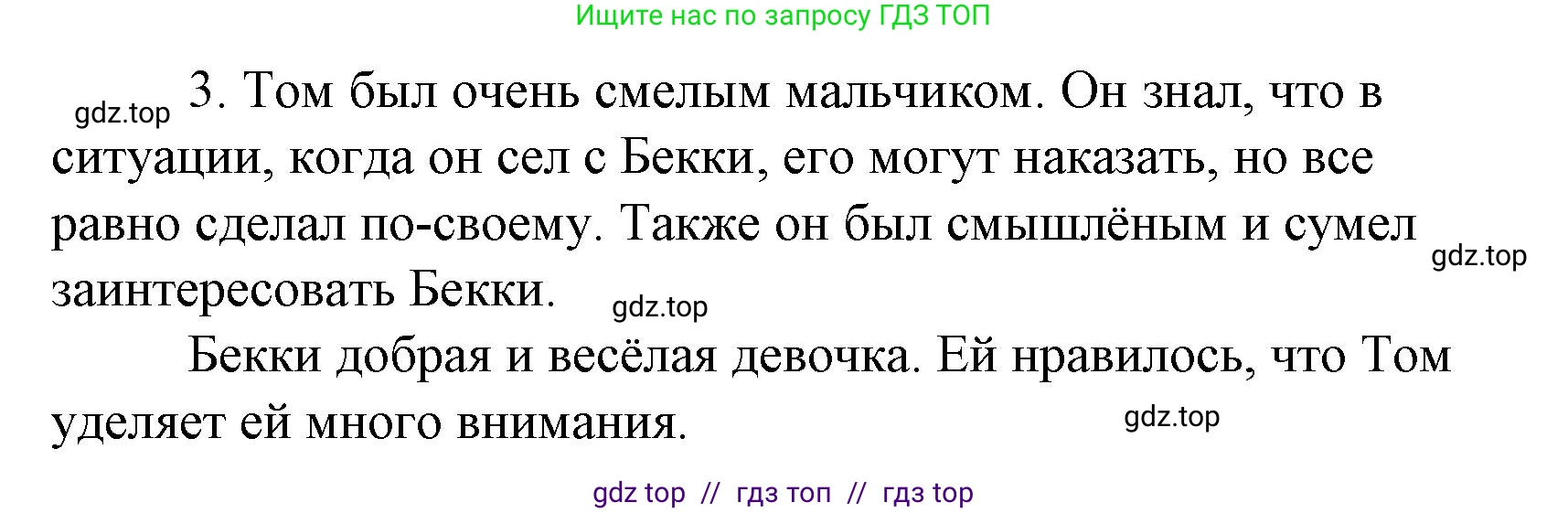 Ищите нас по запросу ГДЗ ТОП

gdz.top 3. Том был очень смелым мальчиком. Он знал, что в ситуации, когда он сел с Бекки, его могут наказать, но все равно сделал по-своему. Также он был смышлёным и сумел заинтересовать Бекки. gdz.top

gdz.top

Бекки добрая и весёлая девочка. Ей нравилось, что Том уделяет ей много внимания. gdz.top

gdz top // гдз топ // гдз top